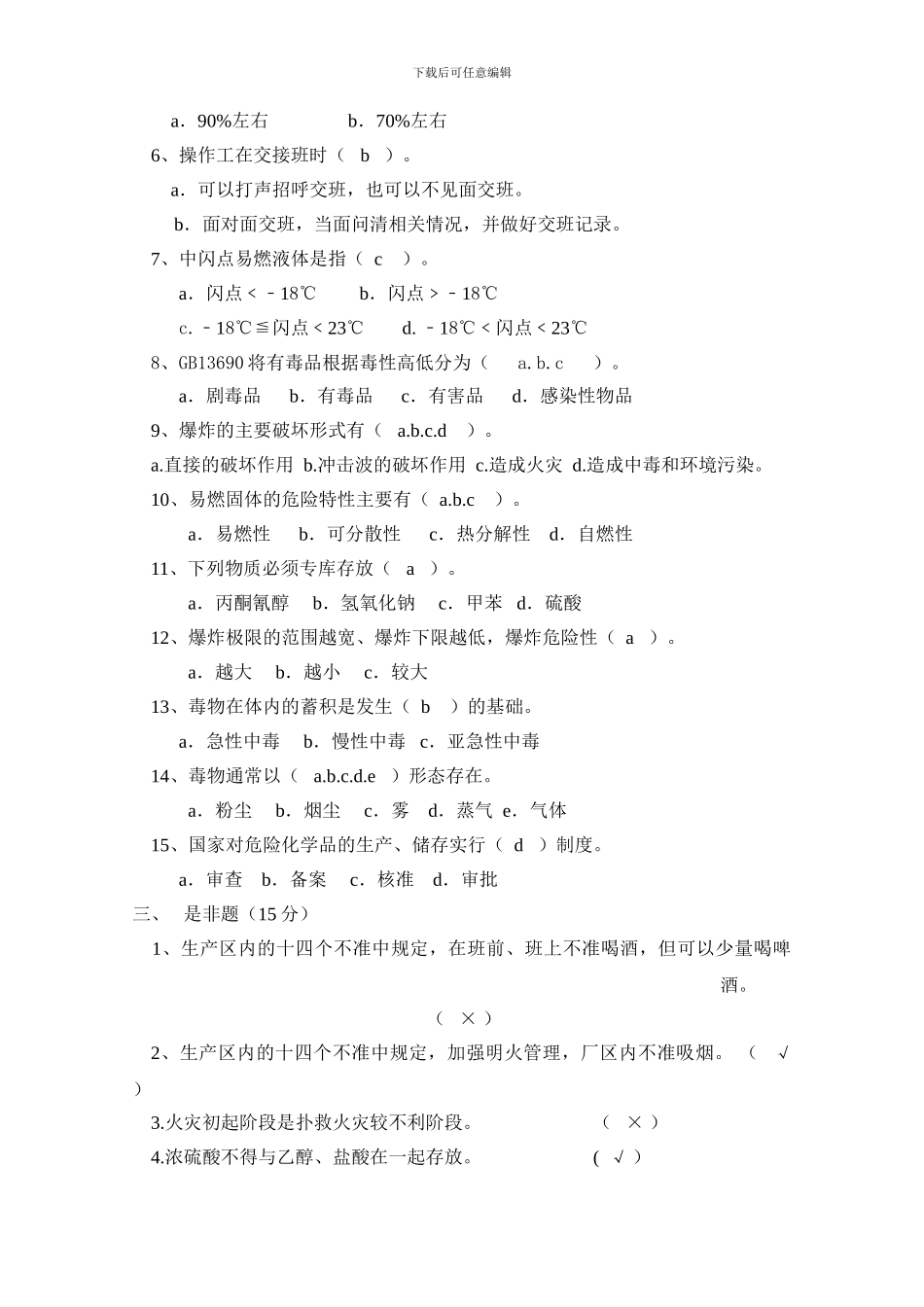 下载后可任意编辑

a．90%左右　　　　b．70%左右

6、操作工在交接班时（　b　）。

a．可以打声招呼交班，也可以不见面交班。

b．面对面交班，当面问清相关情况，并做好交班记录。

7、中闪点易燃液体是指（　c　）。

a．闪点＜－18℃　　b．闪点＞－18℃

c．－18℃≦闪点＜23℃　　d．－18℃＜闪点＜23℃

8、GB13690 将有毒品根据毒性高低分为（　a. b. c　）。

a．剧毒品　b．有毒品　c．有害品　d．感染性物品

9、爆炸的主要破坏形式有（　a.b.c.d　）。

a.直接的破坏作用 b.冲击波的破坏作用 c.造成火灾 d.造成中毒和环境污染。

10、易燃固体的危险特性主要有（　a.b.c　）。

a．易燃性　b．可分散性　c．热分解性　d．自燃性

11、下列物质必须专库存放（　a　）。

a．丙酮氰醇　b．氢氧化钠　c．甲苯　d．硫酸

12、爆炸极限的范围越宽、爆炸下限越低，爆炸危险性（　a　）。

a．越大　b．越小　c．较大

13、毒物在体内的蓄积是发生（　b　）的基础。

a．急性中毒　b．慢性中毒　c．亚急性中毒

14、毒物通常以（　a.b.c.d.e　）形态存在。

a．粉尘　b．烟尘　c．雾　d．蒸气　e．气体

15、国家对危险化学品的生产、储存实行（　d　）制度。

a．审查　b．备案　c．核准　d．审批

三、　是非题（15 分）

1、生产区内的十四个不准中规定，在班前、班上不准喝酒，但可以少量喝啤酒。

（　×　）

2、生产区内的十四个不准中规定，加强明火管理，厂区内不准吸烟。　（　√　）

3.火灾初起阶段是扑救火灾较不利阶段。　　　　（　×　）

4.浓硫酸不得与乙醇、盐酸在一起存放。　　　　（　√　）